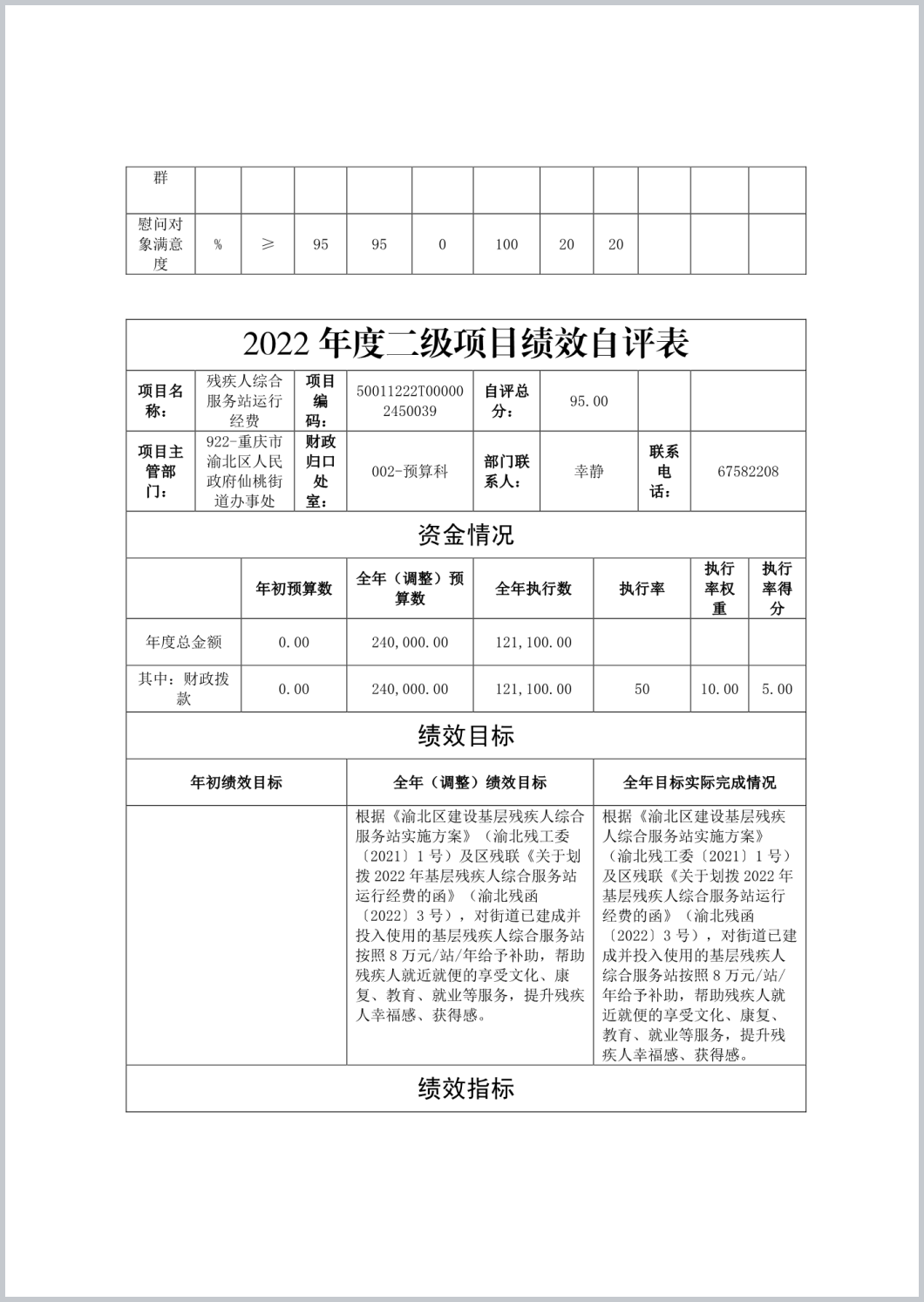 | 群 | | | | | | | | | | | |
|---|---|---|---|---|---|---|---|---|---|---|---|
| 慰问对象满意度 | % | ≥ | 95 | 95 | 0 | 100 | 20 | 20 | | | |

2022 年度二级项目绩效自评表

| 项目名称： | 残疾人综合服务站运行经费 | 项目编码： | 50011222T000002450039 | 自评总分： | 95.00 | | |
|---|---|---|---|---|---|---|---|
| 项目主管部门： | 922-重庆市渝北区人民政府仙桃街道办事处 | 财政归口处室： | 002-预算科 | 部门联系人： | 幸静 | 联系电话： | 67582208 |

资金情况

| | 年初预算数 | 全年（调整）预算数 | 全年执行数 | 执行率 | 执行率权重 | 执行率得分 |
|---|---|---|---|---|---|---|
| 年度总金额 | 0.00 | 240,000.00 | 121,100.00 | | | |
| 其中：财政拨款 | 0.00 | 240,000.00 | 121,100.00 | 50 | 10.00 | 5.00 |

绩效目标

| 年初绩效目标 | 全年（调整）绩效目标 | 全年目标实际完成情况 |
|---|---|---|
| | 根据《渝北区建设基层残疾人综合服务站实施方案》（渝北残工委〔2021〕1 号）及区残联《关于划拨 2022 年基层残疾人综合服务站运行经费的函》（渝北残函〔2022〕3 号），对街道已建成并投入使用的基层残疾人综合服务站按照 8 万元/站/年给予补助，帮助残疾人就近就便的享受文化、康复、教育、就业等服务，提升残疾人幸福感、获得感。 | 根据《渝北区建设基层残疾人综合服务站实施方案》（渝北残工委〔2021〕1 号）及区残联《关于划拨 2022 年基层残疾人综合服务站运行经费的函》（渝北残函〔2022〕3 号），对街道已建成并投入使用的基层残疾人综合服务站按照 8 万元/站/年给予补助，帮助残疾人就近就便的享受文化、康复、教育、就业等服务，提升残疾人幸福感、获得感。 |

绩效指标